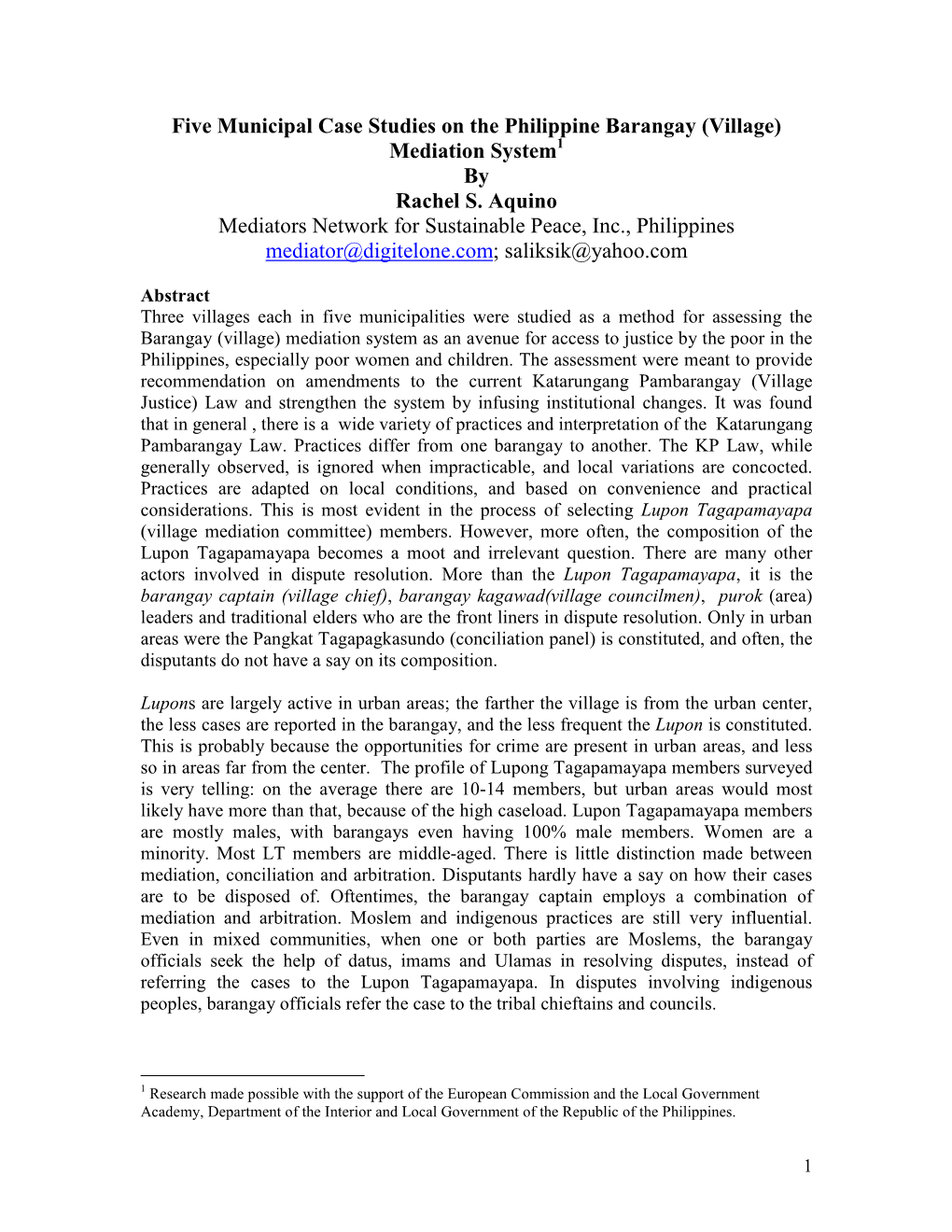 Five Municipal Case Studies on the Philippine Barangay (Village) Mediation System$^1$
By
Rachel S. Aquino
Mediators Network for Sustainable Peace, Inc., Philippines
mediator@digitelone.com; saliksik@yahoo.com

Abstract
Three villages each in five municipalities were studied as a method for assessing the Barangay (village) mediation system as an avenue for access to justice by the poor in the Philippines, especially poor women and children. The assessment were meant to provide recommendation on amendments to the current Katarungang Pambarangay (Village Justice) Law and strengthen the system by infusing institutional changes. It was found that in general , there is a wide variety of practices and interpretation of the Katarungang Pambarangay Law. Practices differ from one barangay to another. The KP Law, while generally observed, is ignored when impracticable, and local variations are concocted. Practices are adapted on local conditions, and based on convenience and practical considerations. This is most evident in the process of selecting Lupon Tagapamayapa (village mediation committee) members. However, more often, the composition of the Lupon Tagapamayapa becomes a moot and irrelevant question. There are many other actors involved in dispute resolution. More than the Lupon Tagapamayapa, it is the barangay captain (village chief), barangay kagawad(village councilmen), purok (area) leaders and traditional elders who are the front liners in dispute resolution. Only in urban areas were the Pangkat Tagapagkasundo (conciliation panel) is constituted, and often, the disputants do not have a say on its composition.

Lupons are largely active in urban areas; the farther the village is from the urban center, the less cases are reported in the barangay, and the less frequent the Lupon is constituted. This is probably because the opportunities for crime are present in urban areas, and less so in areas far from the center. The profile of Lupong Tagapamayapa members surveyed is very telling: on the average there are 10-14 members, but urban areas would most likely have more than that, because of the high caseload. Lupon Tagapamayapa members are mostly males, with barangays even having 100% male members. Women are a minority. Most LT members are middle-aged. There is little distinction made between mediation, conciliation and arbitration. Disputants hardly have a say on how their cases are to be disposed of. Oftentimes, the barangay captain employs a combination of mediation and arbitration. Moslem and indigenous practices are still very influential. Even in mixed communities, when one or both parties are Moslems, the barangay officials seek the help of datus, imams and Ulamas in resolving disputes, instead of referring the cases to the Lupon Tagapamayapa. In disputes involving indigenous peoples, barangay officials refer the case to the tribal chieftains and councils.

$^1$ Research made possible with the support of the European Commission and the Local Government Academy, Department of the Interior and Local Government of the Republic of the Philippines.

1